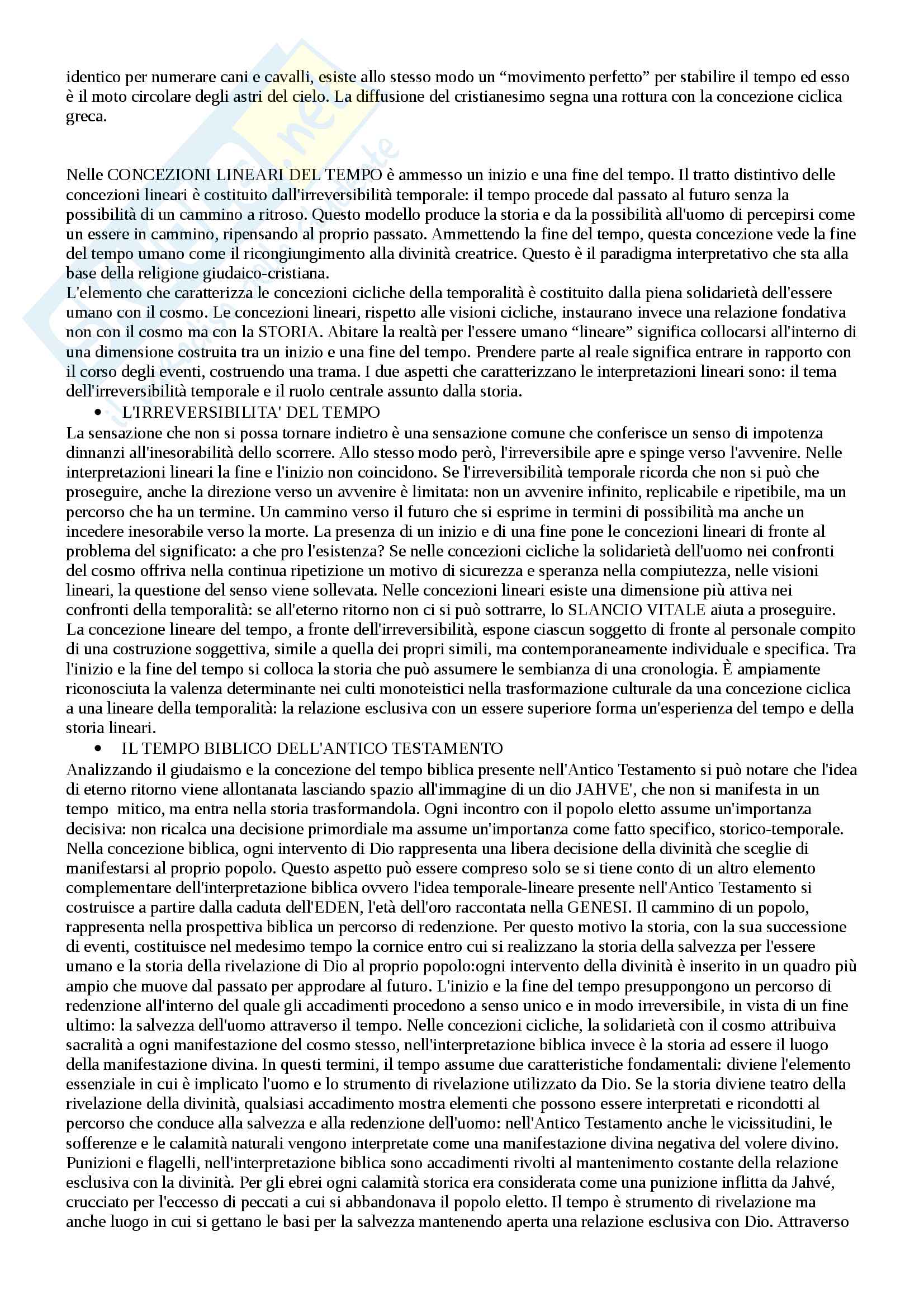 identico per numerare cani e cavalli, esiste allo stesso modo un “movimento perfetto” per stabilire il tempo ed esso è il moto circolare degli astri del cielo. La diffusione del cristianesimo segna una rottura con la concezione ciclica greca.

Nelle CONCEZIONI LINEARI DEL TEMPO è ammesso un inizio e una fine del tempo. Il tratto distintivo delle concezioni lineari è costituito dall'irreversibilità temporale: il tempo procede dal passato al futuro senza la possibilità di un cammino a ritroso. Questo modello produce la storia e da la possibilità all'uomo di percepirsi come un essere in cammino, ripensando al proprio passato. Ammettendo la fine del tempo, questa concezione vede la fine del tempo umano come il ricongiungimento alla divinità creatrice. Questo è il paradigma interpretativo che sta alla base della religione giudaico-cristiana.
L'elemento che caratterizza le concezioni cicliche della temporalità è costituito dalla piena solidarietà dell'essere umano con il cosmo. Le concezioni lineari, rispetto alle visioni cicliche, instaurano invece una relazione fondativa non con il cosmo ma con la STORIA. Abitare la realtà per l'essere umano “lineare” significa collocarsi all'interno di una dimensione costruita tra un inizio e una fine del tempo. Prendere parte al reale significa entrare in rapporto con il corso degli eventi, costruendo una trama. I due aspetti che caratterizzano le interpretazioni lineari sono: il tema dell'irreversibilità temporale e il ruolo centrale assunto dalla storia.
• L'IRREVERSIBILITA' DEL TEMPO
La sensazione che non si possa tornare indietro è una sensazione comune che conferisce un senso di impotenza dinnanzi all'inesorabilità dello scorrere. Allo stesso modo però, l'irreversibile apre e spinge verso l'avvenire. Nelle interpretazioni lineari la fine e l'inizio non coincidono. Se l'irreversibilità temporale ricorda che non si può che proseguire, anche la direzione verso un avvenire è limitata: non un avvenire infinito, replicabile e ripetibile, ma un percorso che ha un termine. Un cammino verso il futuro che si esprime in termini di possibilità ma anche un incedere inesorabile verso la morte. La presenza di un inizio e di una fine pone le concezioni lineari di fronte al problema del significato: a che pro l'esistenza? Se nelle concezioni cicliche la solidarietà dell'uomo nei confronti del cosmo offriva nella continua ripetizione un motivo di sicurezza e speranza nella compiutezza, nelle visioni lineari, la questione del senso viene sollevata. Nelle concezioni lineari esiste una dimensione più attiva nei confronti della temporalità: se all'eterno ritorno non ci si può sottrarre, lo SLANCIO VITALE aiuta a proseguire. La concezione lineare del tempo, a fronte dell'irreversibilità, espone ciascun soggetto di fronte al personale compito di una costruzione soggettiva, simile a quella dei propri simili, ma contemporaneamente individuale e specifica. Tra l'inizio e la fine del tempo si colloca la storia che può assumere le sembianza di una cronologia. È ampiamente riconosciuta la valenza determinante nei culti monoteistici nella trasformazione culturale da una concezione ciclica a una lineare della temporalità: la relazione esclusiva con un essere superiore forma un'esperienza del tempo e della storia lineari.
• IL TEMPO BIBLICO DELL'ANTICO TESTAMENTO
Analizzando il giudaismo e la concezione del tempo biblica presente nell'Antico Testamento si può notare che l'idea di eterno ritorno viene allontanata lasciando spazio all'immagine di un dio JAHVE', che non si manifesta in un tempo mitico, ma entra nella storia trasformandola. Ogni incontro con il popolo eletto assume un'importanza decisiva: non ricalca una decisione primordiale ma assume un'importanza come fatto specifico, storico-temporale. Nella concezione biblica, ogni intervento di Dio rappresenta una libera decisione della divinità che sceglie di manifestarsi al proprio popolo. Questo aspetto può essere compreso solo se si tiene conto di un altro elemento complementare dell'interpretazione biblica ovvero l'idea temporale-lineare presente nell'Antico Testamento si costruisce a partire dalla caduta dell'EDEN, l'età dell'oro raccontata nella GENESI. Il cammino di un popolo, rappresenta nella prospettiva biblica un percorso di redenzione. Per questo motivo la storia, con la sua successione di eventi, costituisce nel medesimo tempo la cornice entro cui si realizzano la storia della salvezza per l'essere umano e la storia della rivelazione di Dio al proprio popolo:ogni intervento della divinità è inserito in un quadro più ampio che muove dal passato per approdare al futuro. L'inizio e la fine del tempo presuppongono un percorso di redenzione all'interno del quale gli accadimenti procedono a senso unico e in modo irreversibile, in vista di un fine ultimo: la salvezza dell'uomo attraverso il tempo. Nelle concezioni cicliche, la solidarietà con il cosmo attribuiva sacralità a ogni manifestazione del cosmo stesso, nell'interpretazione biblica invece è la storia ad essere il luogo della manifestazione divina. In questi termini, il tempo assume due caratteristiche fondamentali: diviene l'elemento essenziale in cui è implicato l'uomo e lo strumento di rivelazione utilizzato da Dio. Se la storia diviene teatro della rivelazione della divinità, qualsiasi accadimento mostra elementi che possono essere interpretati e ricondotti al percorso che conduce alla salvezza e alla redenzione dell'uomo: nell'Antico Testamento anche le vicissitudini, le sofferenze e le calamità naturali vengono interpretate come una manifestazione divina negativa del volere divino. Punizioni e flagelli, nell'interpretazione biblica sono accadimenti rivolti al mantenimento costante della relazione esclusiva con la divinità. Per gli ebrei ogni calamità storica era considerata come una punizione inflitta da Jahvé, crucciato per l'eccesso di peccati a cui si abbandonava il popolo eletto. Il tempo è strumento di rivelazione ma anche luogo in cui si gettano le basi per la salvezza mantenendo aperta una relazione esclusiva con Dio. Attraverso